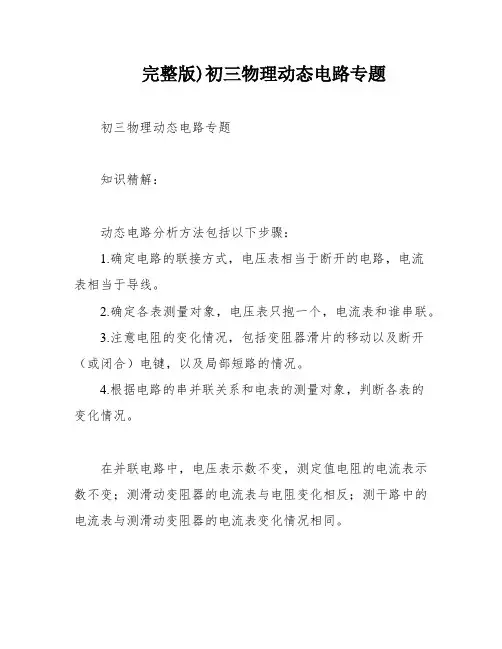 完整版)初三物理动态电路专题

初三物理动态电路专题

知识精解：

动态电路分析方法包括以下步骤：

1.确定电路的联接方式，电压表相当于断开的电路，电流表相当于导线。

2.确定各表测量对象，电压表只抱一个，电流表和谁串联。

3.注意电阻的变化情况，包括变阻器滑片的移动以及断开（或闭合）电键，以及局部短路的情况。

4.根据电路的串并联关系和电表的测量对象，判断各表的变化情况。

在并联电路中，电压表示数不变，测定值电阻的电流表示数不变；测滑动变阻器的电流表与电阻变化相反；测干路中的电流表与测滑动变阻器的电流表变化情况相同。